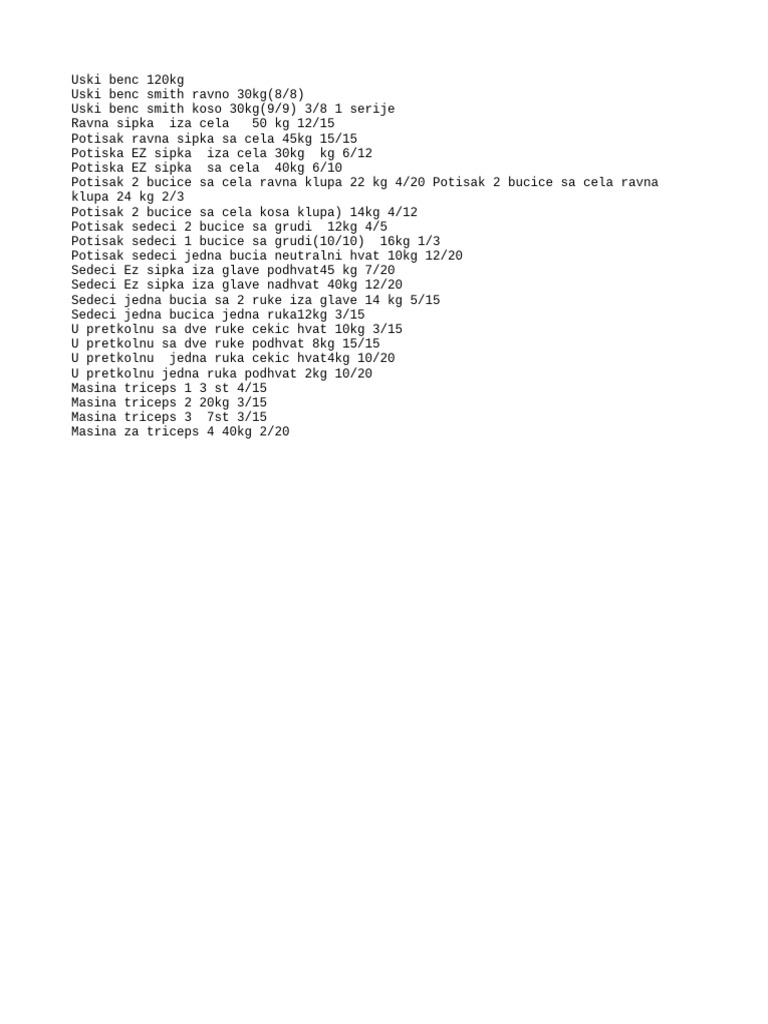 Uski benc 120kg
Uski benc smith ravno 30kg(8/8)
Uski benc smith koso 30kg(9/9) 3/8 1 serije
Ravna sipka iza cela 50 kg 12/15
Potisak ravna sipka sa cela 45kg 15/15
Potiska EZ sipka iza cela 30kg kg 6/12
Potiska EZ sipka sa cela 40kg 6/10
Potisak 2 bucice sa cela ravna klupa 22 kg 4/20 Potisak 2 bucice sa cela ravna klupa 24 kg 2/3
Potisak 2 bucice sa cela kosa klupa) 14kg 4/12
Potisak sedeci 2 bucice sa grudi 12kg 4/5
Potisak sedeci 1 bucice sa grudi(10/10) 16kg 1/3
Potisak sedeci jedna bucia neutralni hvat 10kg 12/20
Sedeci Ez sipka iza glave podhvat45 kg 7/20
Sedeci Ez sipka iza glave nadhvat 40kg 12/20
Sedeci jedna bucia sa 2 ruke iza glave 14 kg 5/15
Sedeci jedna bucica jedna ruka12kg 3/15
U pretkolnu sa dve ruke cekic hvat 10kg 3/15
U pretkolnu sa dve ruke podhvat 8kg 15/15
U pretkolnu jedna ruka cekic hvat4kg 10/20
U pretkolnu jedna ruka podhvat 2kg 10/20
Masina triceps 1 3 st 4/15
Masina triceps 2 20kg 3/15
Masina triceps 3 7st 3/15
Masina za triceps 4 40kg 2/20